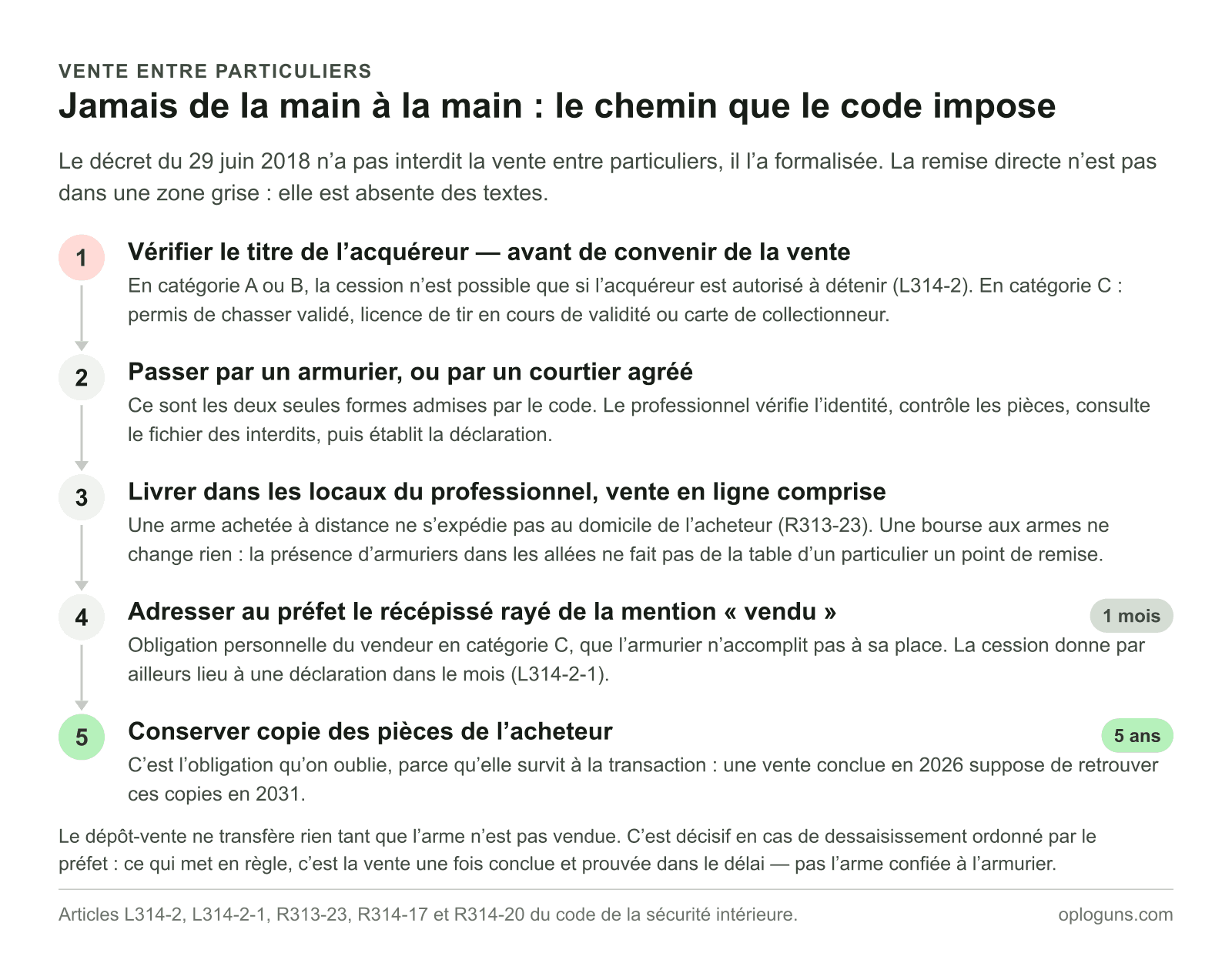 VENTE ENTRE PARTICULIERS

Jamais de la main à la main : le chemin que le code impose

Le décret du 29 juin 2018 n’a pas interdit la vente entre particuliers, il l’a formalisée. La remise directe n’est pas dans une zone grise : elle est absente des textes.

1 Vérifier le titre de l’acquéreur — avant de convenir de la vente

En catégorie A ou B, la cession n’est possible que si l’acquéreur est autorisé à détenir (L314-2). En catégorie C : permis de chasser validé, licence de tir en cours de validité ou carte de collectionneur.

2 Passer par un armurier, ou par un courtier agréé

Ce sont les deux seules formes admises par le code. Le professionnel vérifie l’identité, contrôle les pièces, consulte le fichier des interdits, puis établit la déclaration.

3 Livrer dans les locaux du professionnel, vente en ligne comprise

Une arme achetée à distance ne s’expédie pas au domicile de l’acheteur (R313-23). Une bourse aux armes ne change rien : la présence d’armuriers dans les allées ne fait pas de la table d’un particulier un point de remise.

4 Adresser au préfet le récépissé rayé de la mention « vendu »

1 mois

Obligation personnelle du vendeur en catégorie C, que l’armurier n’accomplit pas à sa place. La cession donne par ailleurs lieu à une déclaration dans le mois (L314-2-1).

5 Conserver copie des pièces de l’acheteur

5 ans

C’est l’obligation qu’on oublie, parce qu’elle survit à la transaction : une vente conclue en 2026 suppose de retrouver ces copies en 2031.

Le dépôt-vente ne transfère rien tant que l’arme n’est pas vendue. C’est décisif en cas de dessaisissement ordonné par le préfet : ce qui met en règle, c’est la vente une fois conclue et prouvée dans le délai — pas l’arme confiée à l’armurier.

Articles L314-2, L314-2-1, R313-23, R314-17 et R314-20 du code de la sécurité intérieure.

oploguns.com